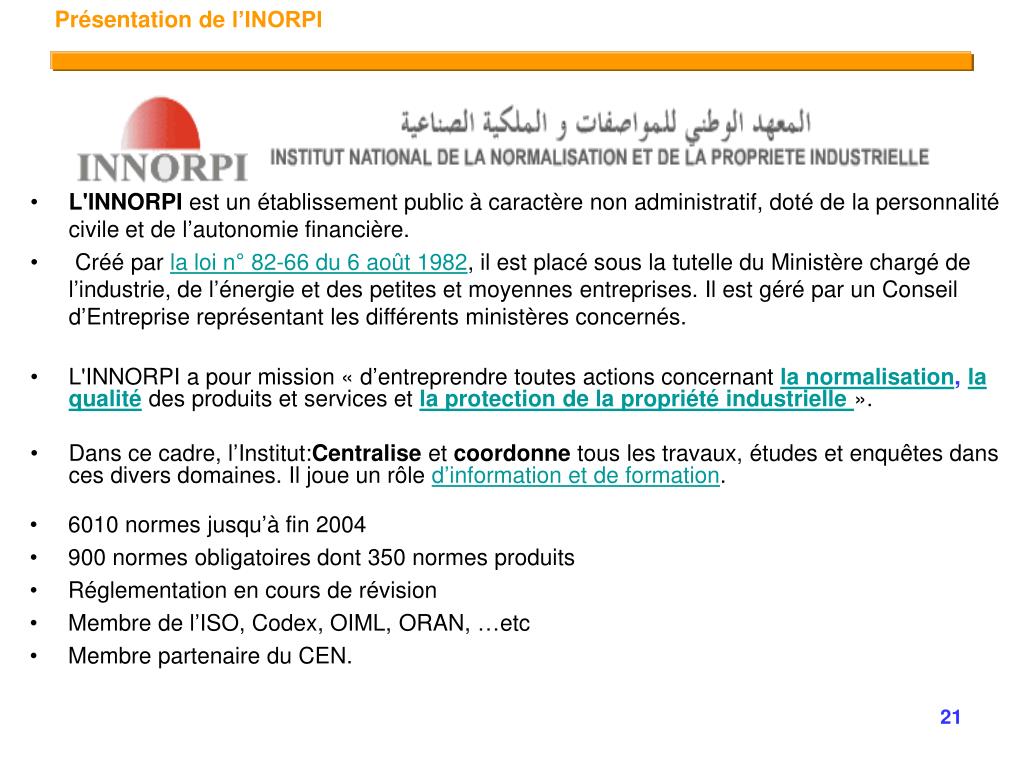 Présentation de l'INORPI

INNORPI

المعهد الوطني للمواصفات و الملكية الصناعية

INSTITUT NATIONAL DE LA NORMALISATION ET DE LA PROPRIETE INDUSTRIELLE

• L'INNORPI est un établissement public à caractère non administratif, doté de la personnalité civile et de l'autonomie financière.

• Créé par la loi n° 82-66 du 6 août 1982, il est placé sous la tutelle du Ministère chargé de l'industrie, de l'énergie et des petites et moyennes entreprises. Il est géré par un Conseil d'Entreprise représentant les différents ministères concernés.

• L'INNORPI a pour mission « d'entreprendre toutes actions concernant la normalisation, la qualité des produits et services et la protection de la propriété industrielle ».

• Dans ce cadre, l'Institut:Centralise et coordonne tous les travaux, études et enquêtes dans ces divers domaines. Il joue un rôle d'information et de formation.

• 6010 normes jusqu'à fin 2004
• 900 normes obligatoires dont 350 normes produits
• Réglementation en cours de révision
• Membre de l'ISO, Codex, OIML, ORAN, …etc
• Membre partenaire du CEN.

21